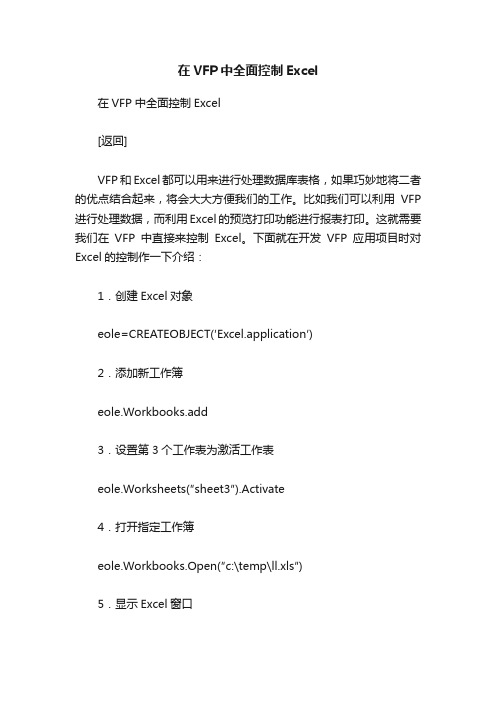 在 VFP 中全面控制 Excel

在 VFP 中全面控制 Excel

[返回]

VFP 和 Excel 都可以用来进行处理数据库表格，如果巧妙地将二者的优点结合起来，将会大大方便我们的工作。比如我们可以利用 VFP 进行处理数据，而利用 Excel 的预览打印功能进行报表打印。这就需要我们在 VFP 中直接来控制 Excel。下面就在开发 VFP 应用项目时对 Excel 的控制作一下介绍：

1．创建 Excel 对象

eole=CREATEOBJECT('Excel.application')

2．添加新工作簿

eole.Workbooks.add

3．设置第 3 个工作表为激活工作表

eole.Worksheets("sheet3").Activate

4．打开指定工作簿

eole.Workbooks.Open("c:\temp\ll.xls")

5．显示 Excel 窗口